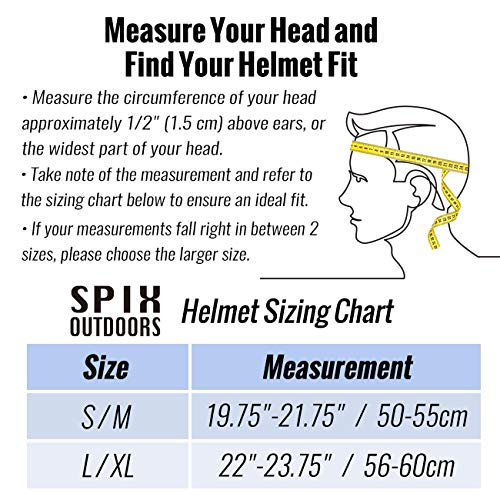 Measure Your Head and Find Your Helmet Fit

• Measure the circumference of your head approximately 1/2" (1.5 cm) above ears, or the widest part of your head.
• Take note of the measurement and refer to the sizing chart below to ensure an ideal fit.
• If your measurements fall right in between 2 sizes, please choose the larger size.

SPIX OUTDOORS Helmet Sizing Chart

| Size | Measurement |
|---|---|
| S/M | 19.75"-21.75" / 50-55cm |
| L/XL | 22"-23.75" / 56-60cm |